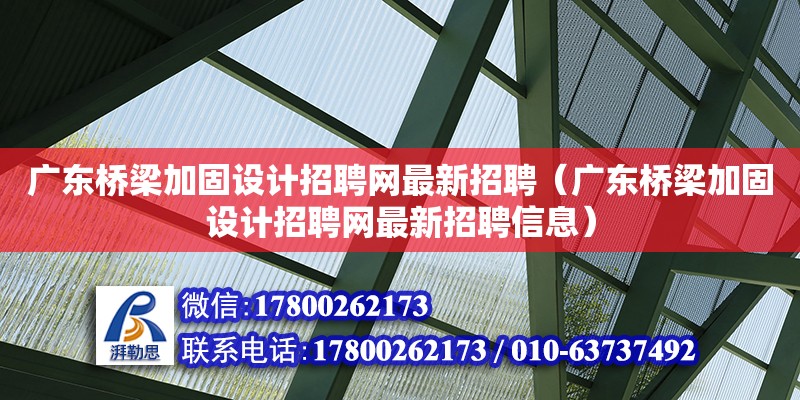 广东桥梁加固设计招聘网最新招聘（广东桥梁加固设计招聘网最新招聘信息）

湃勒思

微信:17800262173

联系电话:17800262173 / 010-63737492